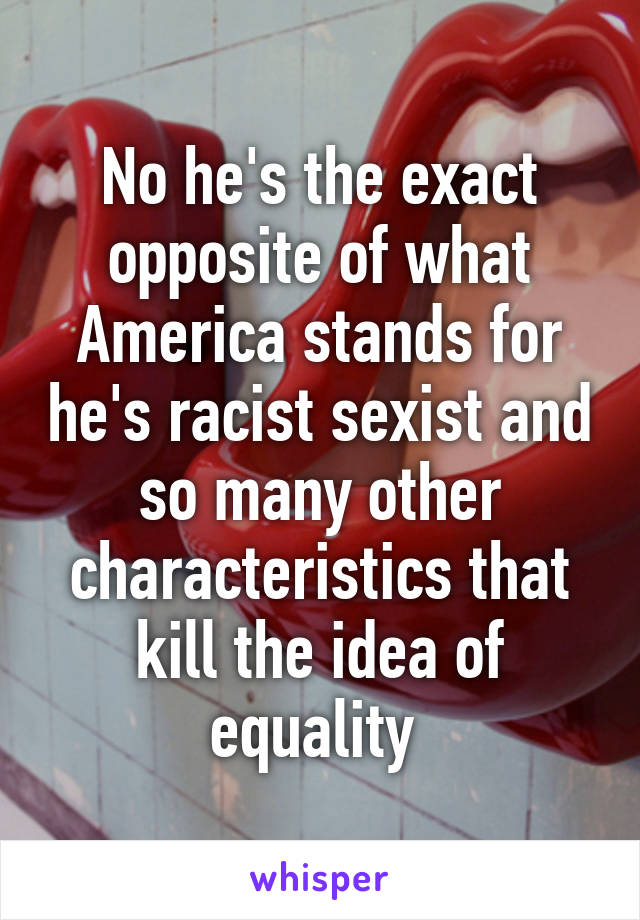 No he's the exact opposite of what America stands for he's racist sexist and so many other characteristics that kill the idea of equality

whisper